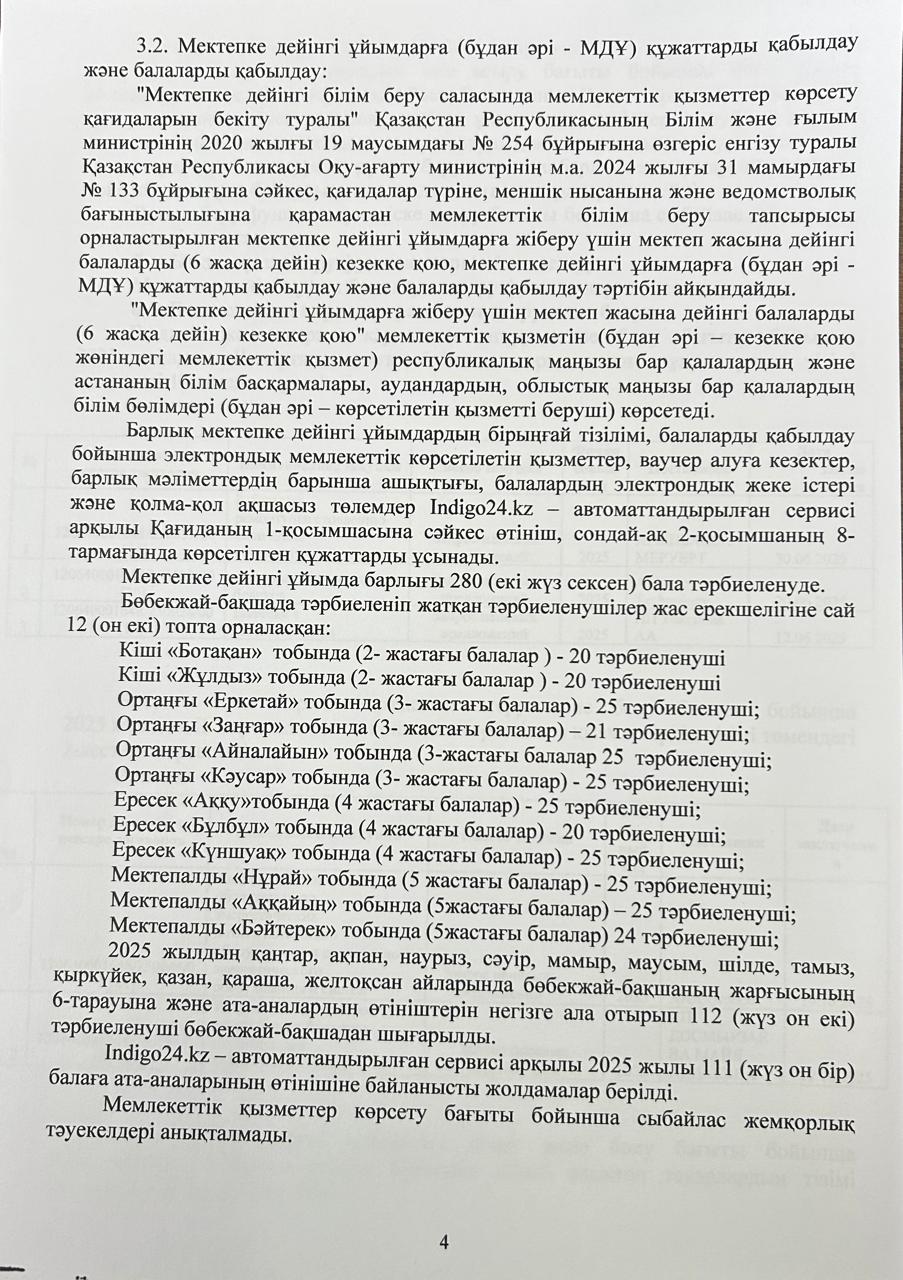 3.2. Мектепке дейінгі ұйымдарға (бұдан әрі - МДҰ) құжаттарды қабылдау және балаларды қабылдау:

"Мектепке дейінгі білім беру саласында мемлекеттік қызметтер көрсету қағидаларын бекіту туралы" Қазақстан Республикасының Білім және ғылым министрінің 2020 жылғы 19 маусымдағы № 254 бұйрығына өзгеріс енгізу туралы Қазақстан Республикасы Оқу-ағарту министрінің м.а. 2024 жылғы 31 мамырдағы № 133 бұйрығына сәйкес, қағидалар түріне, меншік нысанына және ведомстволық бағыныстылығына қарамастан мемлекеттік білім беру тапсырысы орналастырылған мектепке дейінгі ұйымдарға жіберу үшін мектеп жасына дейінгі балаларды (6 жасқа дейін) кезекке қою, мектепке дейінгі ұйымдарға (бұдан әрі - МДҰ) құжаттарды қабылдау және балаларды қабылдау тәртібін айқындайды.

"Мектепке дейінгі ұйымдарға жіберу үшін мектеп жасына дейінгі балаларды (6 жасқа дейін) кезекке қою" мемлекеттік қызметін (бұдан әрі – кезекке қою жөніндегі мемлекеттік қызмет) республикалық маңызы бар қалалардың және астананың білім басқармалары, аудандардың, облыстық маңызы бар қалалардың білім бөлімдері (бұдан әрі – көрсетілетін қызметті беруші) көрсетеді.

Барлық мектепке дейінгі ұйымдардың бірыңғай тізілімі, балаларды қабылдау бойынша электрондық мемлекеттік көрсетілетін қызметтер, ваучер алуға кезектер, барлық мәліметтердің барынша ашықтығы, балалардың электрондық жеке істері және қолма-қол ақшасыз төлемдер Indigo24.kz – автоматтандырылған сервисі арқылы Қағиданың 1-қосымшасына сәйкес өтініш, сондай-ақ 2-қосымшаның 8-тармағында көрсетілген құжаттарды ұсынады.

Мектепке дейінгі ұйымда барлығы 280 (екі жүз сексен) бала тәрбиеленуде.

Бөбекжай-бақшада тәрбиеленіп жатқан тәрбиеленушілер жас ерекшелігіне сай 12 (он екі) топта орналасқан:

Кіші «Ботақан» тобында (2- жастағы балалар ) - 20 тәрбиеленуші
Кіші «Жұлдыз» тобында (2- жастағы балалар ) - 20 тәрбиеленуші
Ортаңғы «Еркетай» тобында (3- жастағы балалар) - 25 тәрбиеленуші;
Ортаңғы «Заңғар» тобында (3- жастағы балалар) – 21 тәрбиеленуші;
Ортаңғы «Айналайын» тобында (3-жастағы балалар 25 тәрбиеленуші;
Ортаңғы «Кәусар» тобында (3- жастағы балалар) - 25 тәрбиеленуші;
Ересек «Аққу»тобында (4 жастағы балалар) - 25 тәрбиеленуші;
Ересек «Бұлбұл» тобында (4 жастағы балалар) - 20 тәрбиеленуші;
Ересек «Күншуақ» тобында (4 жастағы балалар) - 25 тәрбиеленуші;
Мектепалды «Нұрай» тобында (5 жастағы балалар) - 25 тәрбиеленуші;
Мектепалды «Аққайың» тобында (5жастағы балалар) – 25 тәрбиеленуші;
Мектепалды «Бәйтерек» тобында (5жастағы балалар) 24 тәрбиеленуші;

2025 жылдың қаңтар, ақпан, наурыз, сәуір, мамыр, маусым, шілде, тамыз, қыркүйек, қазан, қараша, желтоқсан айларында бөбекжай-бақшаның жарғысының 6-тарауына және ата-аналардың өтініштерін негізге ала отырып 112 (жүз он екі) тәрбиеленуші бөбекжай-бақшадан шығарылды.

Indigo24.kz – автоматтандырылған сервисі арқылы 2025 жылы 111 (жүз он бір) балаға ата-аналарының өтінішіне байланысты жолдамалар берілді.

Мемлекеттік қызметтер көрсету бағыты бойынша сыбайлас жемқорлық тәуекелдері анықталмады.

4